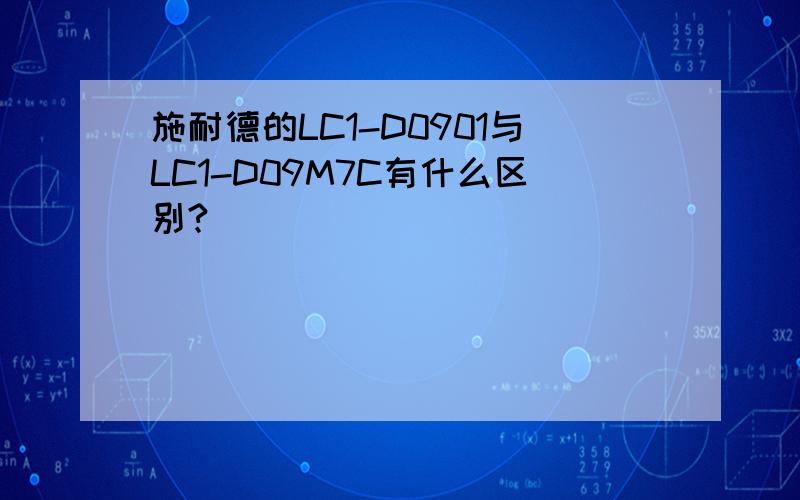 施耐德的LC1-D0901与LC1-D09M7C有什么区别？